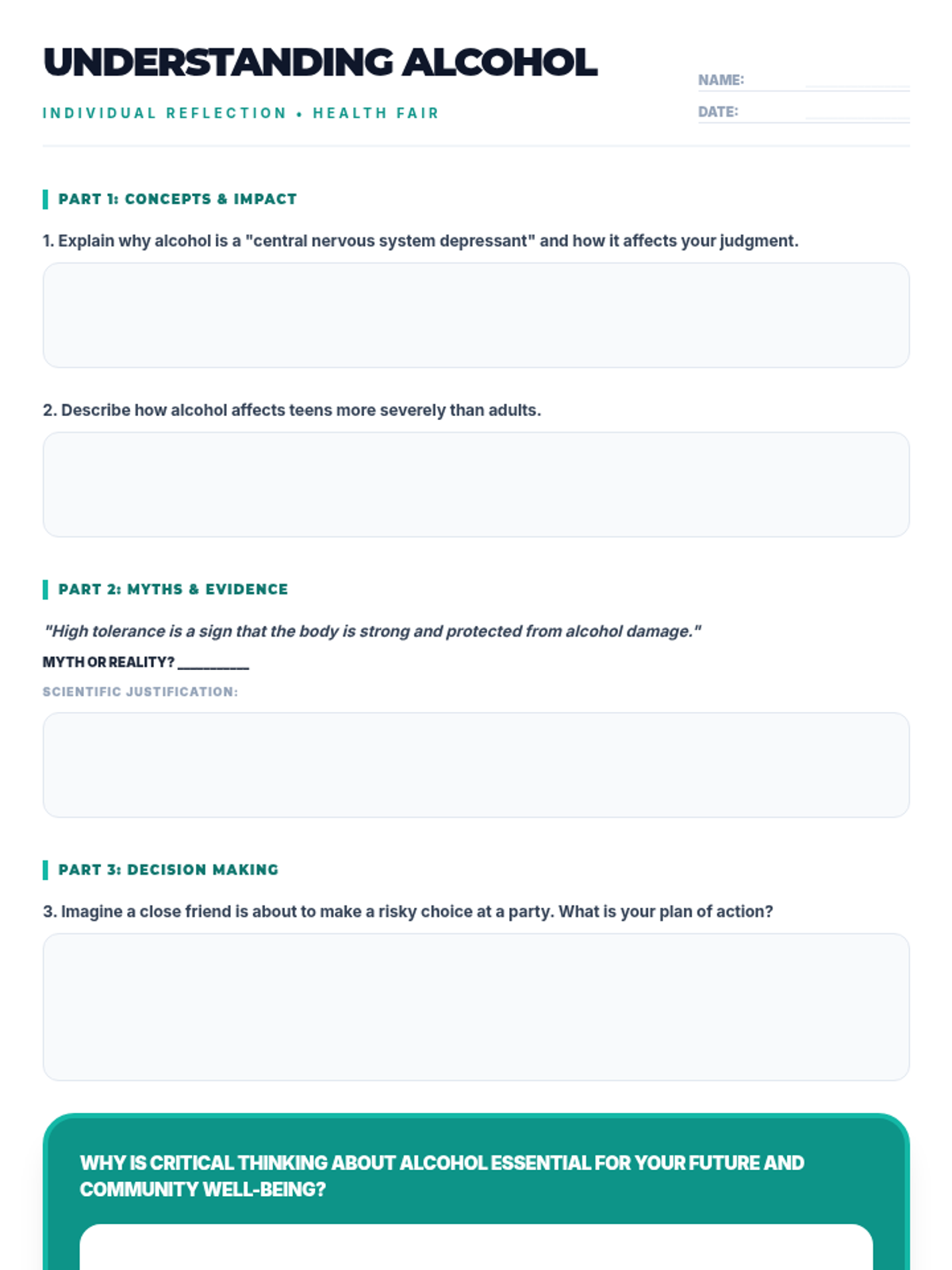 UNDERSTANDING ALCOHOL

INDIVIDUAL REFLECTION • HEALTH FAIR

NAME:

DATE:

PART 1: CONCEPTS & IMPACT

1. Explain why alcohol is a "central nervous system depressant" and how it affects your judgment.

2. Describe how alcohol affects teens more severely than adults.

PART 2: MYTHS & EVIDENCE

"High tolerance is a sign that the body is strong and protected from alcohol damage."

MYTH OR REALITY? __________

SCIENTIFIC JUSTIFICATION:

PART 3: DECISION MAKING

3. Imagine a close friend is about to make a risky choice at a party. What is your plan of action?

WHY IS CRITICAL THINKING ABOUT ALCOHOL ESSENTIAL FOR YOUR FUTURE AND COMMUNITY WELL-BEING?